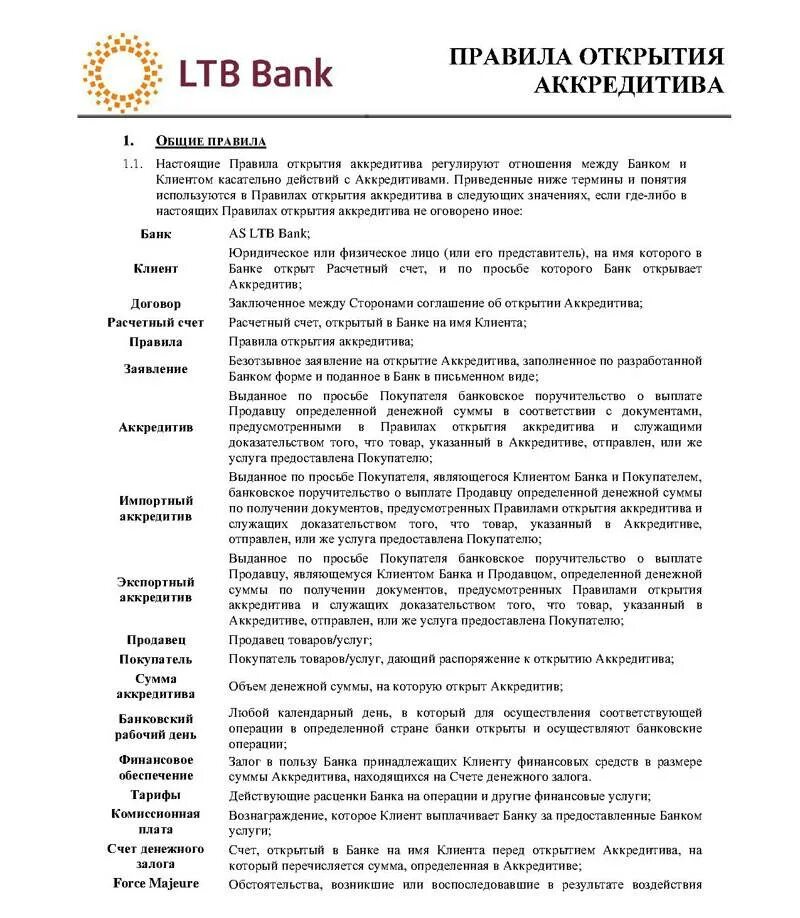 LTB Bank

ПРАВИЛА ОТКРЫТИЯ АККРЕДИТИВА

1. ОБЩИЕ ПРАВИЛА

1.1. Настоящие Правила открытия аккредитива регулируют отношения между Банком и Клиентом касательно действий с Аккредитивами. Приведенные ниже термины и понятия используются в Правилах открытия аккредитива в следующих значениях, если где-либо в настоящих Правилах открытия аккредитива не оговорено иное:

| | |
|---|---|
| Банк | AS LTB Bank; |
| Клиент | Юридическое или физическое лицо (или его представитель), на имя которого в Банке открыт Расчетный счет, и по просьбе которого Банк открывает Аккредитив; |
| Договор | Заключенное между Сторонами соглашение об открытии Аккредитива; |
| Расчетный счет | Расчетный счет, открытый в Банке на имя Клиента; |
| Правила | Правила открытия аккредитива; |
| Заявление | Безотзывное заявление на открытие Аккредитива, заполненное по разработанной Банком форме и поданное в Банк в письменном виде; |
| Аккредитив | Выданное по просьбе Покупателя банковское поручительство о выплате Продавцу определенной денежной суммы в соответствии с документами, предусмотренными в Правилах открытия аккредитива и служащими доказательством того, что товар, указанный в Аккредитиве, отправлен, или же услуга предоставлена Покупателю; |
| Импортный аккредитив | Выданное по просьбе Покупателя, являющегося Клиентом Банка и Покупателем, банковское поручительство о выплате Продавцу определенной денежной суммы по получении документов, предусмотренных Правилами открытия аккредитива и служащих доказательством того, что товар, указанный в Аккредитиве, отправлен, или же услуга предоставлена Покупателю; |
| Экспортный аккредитив | Выданное по просьбе Покупателя банковское поручительство о выплате Продавцу, являющемуся Клиентом Банка и Продавцом, определенной денежной суммы по получении документов, предусмотренных Правилами открытия аккредитива и служащих доказательством того, что товар, указанный в Аккредитиве, отправлен, или же услуга предоставлена Покупателю; |
| Продавец | Продавец товаров/услуг; |
| Покупатель | Покупатель товаров/услуг, дающий распоряжение к открытию Аккредитива; |
| Сумма аккредитива | Объем денежной суммы, на которую открыт Аккредитив; |
| Банковский рабочий день | Любой календарный день, в который для осуществления соответствующей операции в определенной стране банки открыты и осуществляют банковские операции; |
| Финансовое обеспечение | Залог в пользу Банка принадлежащих Клиенту финансовых средств в размере суммы Аккредитива, находящихся на Счете денежного залога. |
| Тарифы | Действующие расценки Банка на операции и другие финансовые услуги; |
| Комиссионная плата | Вознаграждение, которое Клиент выплачивает Банку за предоставленные Банком услуги; |
| Счет денежного залога | Счет, открытый в Банке на имя Клиента перед открытием Аккредитива, на который перечисляется сумма, определенная в Аккредитиве; |
| Force Majeure | Обстоятельства, возникшие или воспоследовавшие в результате воздействия |